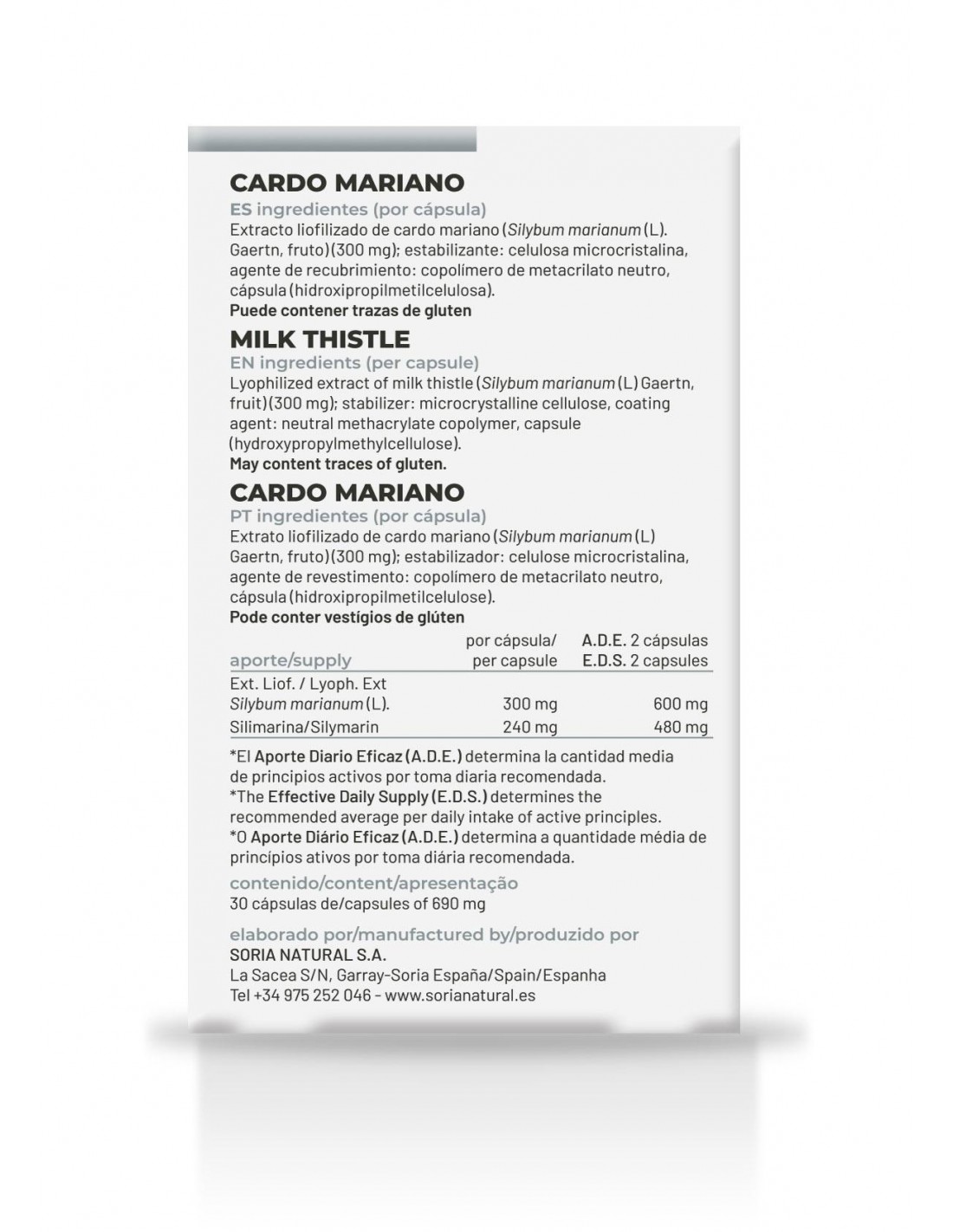 CARDO MARIANO
ES ingredientes (por cápsula)
Extracto liofilizado de cardo mariano (Silybum marianum (L). Gaertn, fruto) (300 mg); estabilizante: celulosa microcristalina, agente de recubrimiento: copolímero de metacrilato neutro, cápsula (hidroxipropilmetilcelulosa).
Puede contener trazas de gluten

MILK THISTLE
EN ingredients (per capsule)
Lyophilized extract of milk thistle (Silybum marianum (L) Gaertn, fruit) (300 mg); stabilizer: microcrystalline cellulose, coating agent: neutral methacrylate copolymer, capsule (hydroxypropylmethylcellulose).
May content traces of gluten.

CARDO MARIANO
PT ingredientes (por cápsula)
Extrato liofilizado de cardo mariano (Silybum marianum (L) Gaertn, fruto) (300 mg); estabilizador: celulose microcristalina, agente de revestimento: copolímero de metacrilato neutro, cápsula (hidroxipropilmetilcelulose).
Pode conter vestígios de glúten

| aporte/supply | por cápsula/ per capsule | A.D.E. 2 cápsulas E.D.S. 2 capsules |
|---|---|---|
| Ext. Liof. / Lyoph. Ext Silybum marianum (L). | 300 mg | 600 mg |
| Silimarina/Silymarin | 240 mg | 480 mg |

*El Aporte Diario Eficaz (A.D.E.) determina la cantidad media de principios activos por toma diaria recomendada.
*The Effective Daily Supply (E.D.S.) determines the recommended average per daily intake of active principles.
*O Aporte Diário Eficaz (A.D.E.) determina a quantidade média de princípios ativos por toma diária recomendada.

contenido/content/apresentação
30 cápsulas de/capsules of 690 mg

elaborado por/manufactured by/produzido por
SORIA NATURAL S.A.
La Sacea S/N, Garray-Soria España/Spain/Espanha
Tel +34 975 252 046 - www.sorianatural.es